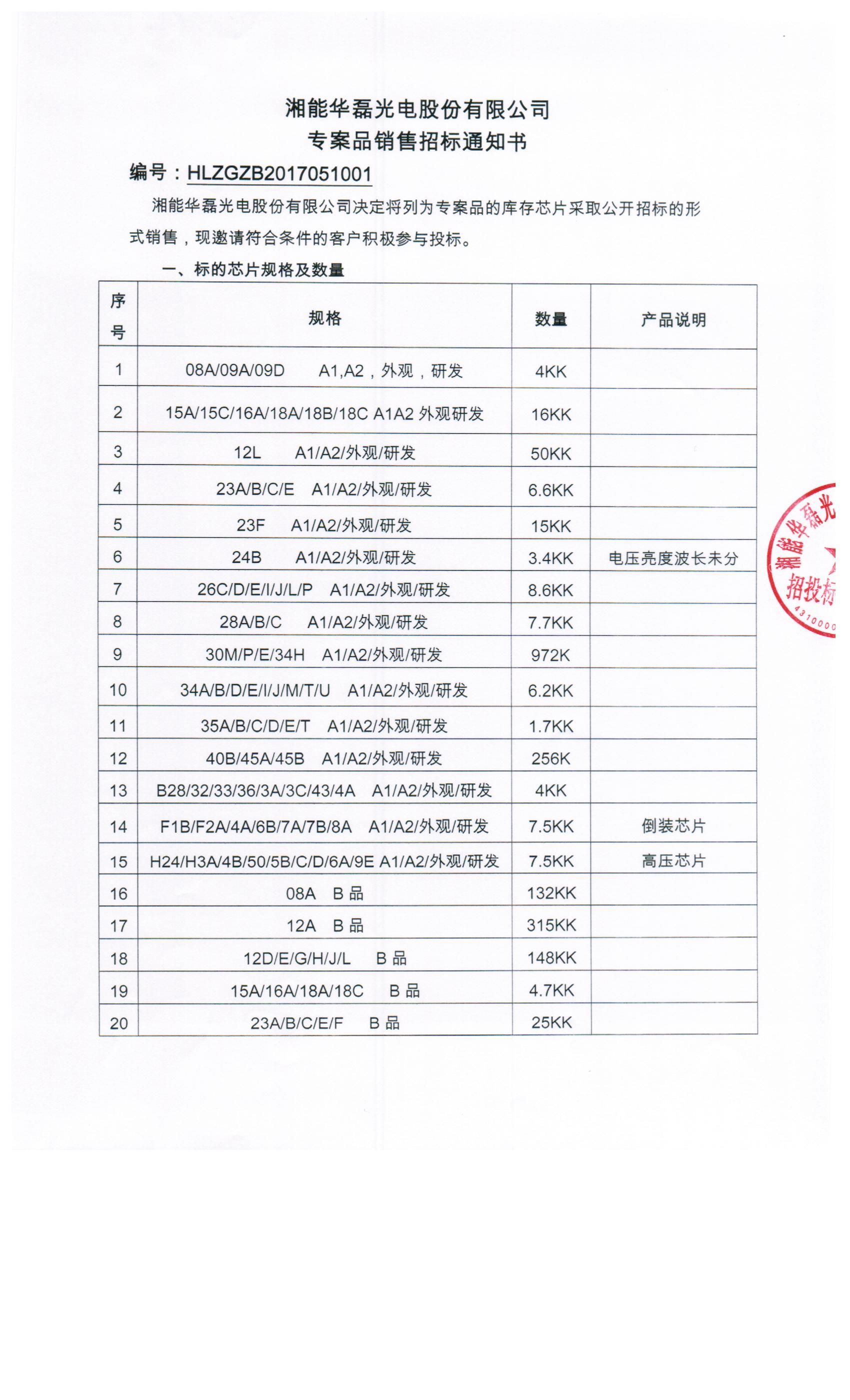 湘能华磊光电股份有限公司
专案品销售招标通知书

编号：HLZGZB2017051001

湘能华磊光电股份有限公司决定将列为专案品的库存芯片采取公开招标的形式销售，现邀请符合条件的客户积极参与投标。

一、标的芯片规格及数量

| 序号 | 规格 | 数量 | 产品说明 |
|---|---|---|---|
| 1 | 08A/09A/09D A1,A2，外观，研发 | 4KK | |
| 2 | 15A/15C/16A/18A/18B/18C A1A2 外观研发 | 16KK | |
| 3 | 12L A1/A2/外观/研发 | 50KK | |
| 4 | 23A/B/C/E A1/A2/外观/研发 | 6.6KK | |
| 5 | 23F A1/A2/外观/研发 | 15KK | |
| 6 | 24B A1/A2/外观/研发 | 3.4KK | 电压亮度波长未分 |
| 7 | 26C/D/E/I/J/L/P A1/A2/外观/研发 | 8.6KK | |
| 8 | 28A/B/C A1/A2/外观/研发 | 7.7KK | |
| 9 | 30M/P/E/34H A1/A2/外观/研发 | 972K | |
| 10 | 34A/B/D/E/I/J/M/T/U A1/A2/外观/研发 | 6.2KK | |
| 11 | 35A/B/C/D/E/T A1/A2/外观/研发 | 1.7KK | |
| 12 | 40B/45A/45B A1/A2/外观/研发 | 256K | |
| 13 | B28/32/33/36/3A/3C/43/4A A1/A2/外观/研发 | 4KK | |
| 14 | F1B/F2A/4A/6B/7A/7B/8A A1/A2/外观/研发 | 7.5KK | 倒装芯片 |
| 15 | H24/H3A/4B/50/5B/C/D/6A/9E A1/A2/外观/研发 | 7.5KK | 高压芯片 |
| 16 | 08A B 品 | 132KK | |
| 17 | 12A B 品 | 315KK | |
| 18 | 12D/E/G/H/J/L B 品 | 148KK | |
| 19 | 15A/16A/18A/18C B 品 | 4.7KK | |
| 20 | 23A/B/C/E/F B 品 | 25KK | |

湘能华磊光 招投标 4310000